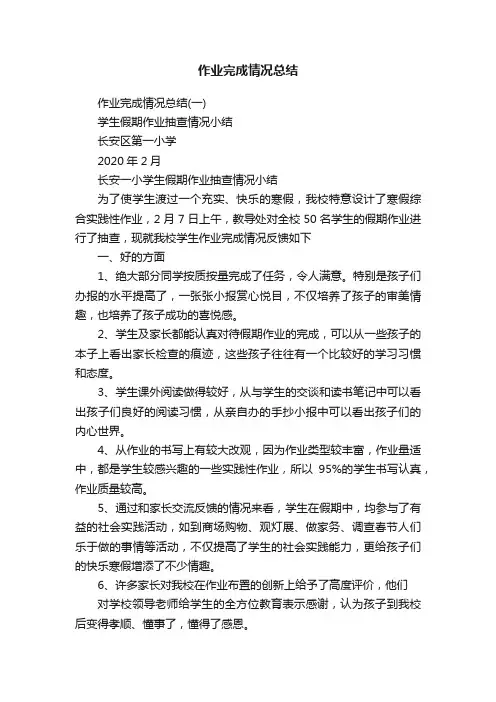 作业完成情况总结

作业完成情况总结(一)

学生假期作业抽查情况小结

长安区第一小学

2020 年 2 月

长安一小学生假期作业抽查情况小结

为了使学生渡过一个充实、快乐的寒假，我校特意设计了寒假综合实践性作业，2 月 7 日上午，教导处对全校 50 名学生的假期作业进行了抽查，现就我校学生作业完成情况反馈如下

一、好的方面

1、绝大部分同学按质按量完成了任务，令人满意。特别是孩子们办报的水平提高了，一张张小报赏心悦目，不仅培养了孩子的审美情趣，也培养了孩子成功的喜悦感。

2、学生及家长都能认真对待假期作业的完成，可以从一些孩子的本子上看出家长检查的痕迹，这些孩子往往有一个比较好的学习习惯和态度。

3、学生课外阅读做得较好，从与学生的交谈和读书笔记中可以看出孩子们良好的阅读习惯，从亲自办的手抄小报中可以看出孩子们的内心世界。

4、从作业的书写上有较大改观，因为作业类型较丰富，作业量适中，都是学生较感兴趣的一些实践性作业，所以 95%的学生书写认真，作业质量较高。

5、通过和家长交流反馈的情况来看，学生在假期中，均参与了有益的社会实践活动，如到商场购物、观灯展、做家务、调查春节人们乐于做的事情等活动，不仅提高了学生的社会实践能力，更给孩子们的快乐寒假增添了不少情趣。

6、许多家长对我校在作业布置的创新上给予了高度评价，他们

对学校领导老师给学生的全方位教育表示感谢，认为孩子到我校后变得孝顺、懂事了，懂得了感恩。